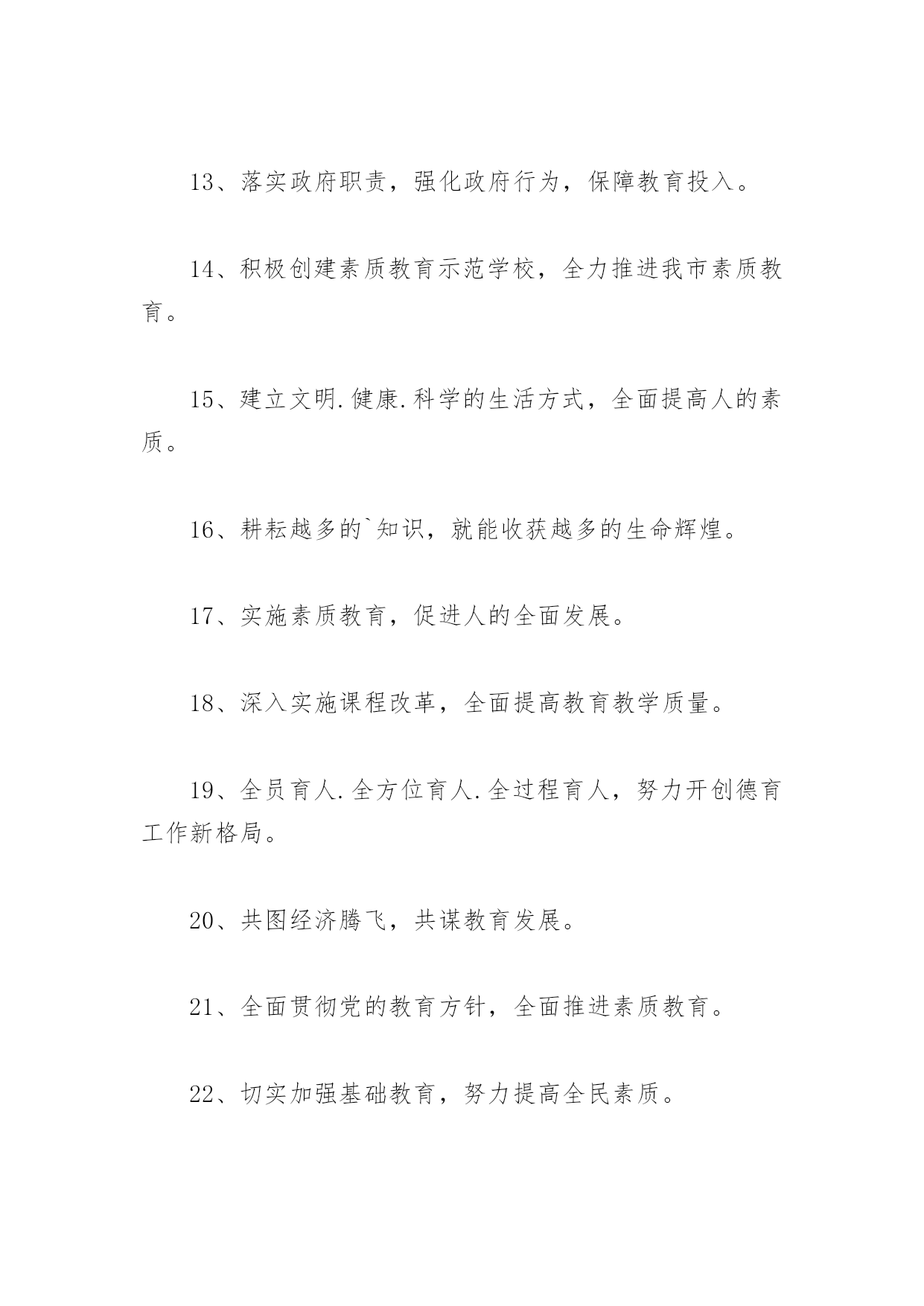 13、落实政府职责，强化政府行为，保障教育投入。

14、积极创建素质教育示范学校，全力推进我市素质教育。

15、建立文明.健康.科学的生活方式，全面提高人的素质。

16、耕耘越多的`知识，就能收获越多的生命辉煌。

17、实施素质教育，促进人的全面发展。

18、深入实施课程改革，全面提高教育教学质量。

19、全员育人.全方位育人.全过程育人，努力开创德育工作新格局。

20、共图经济腾飞，共谋教育发展。

21、全面贯彻党的教育方针，全面推进素质教育。

22、切实加强基础教育，努力提高全民素质。